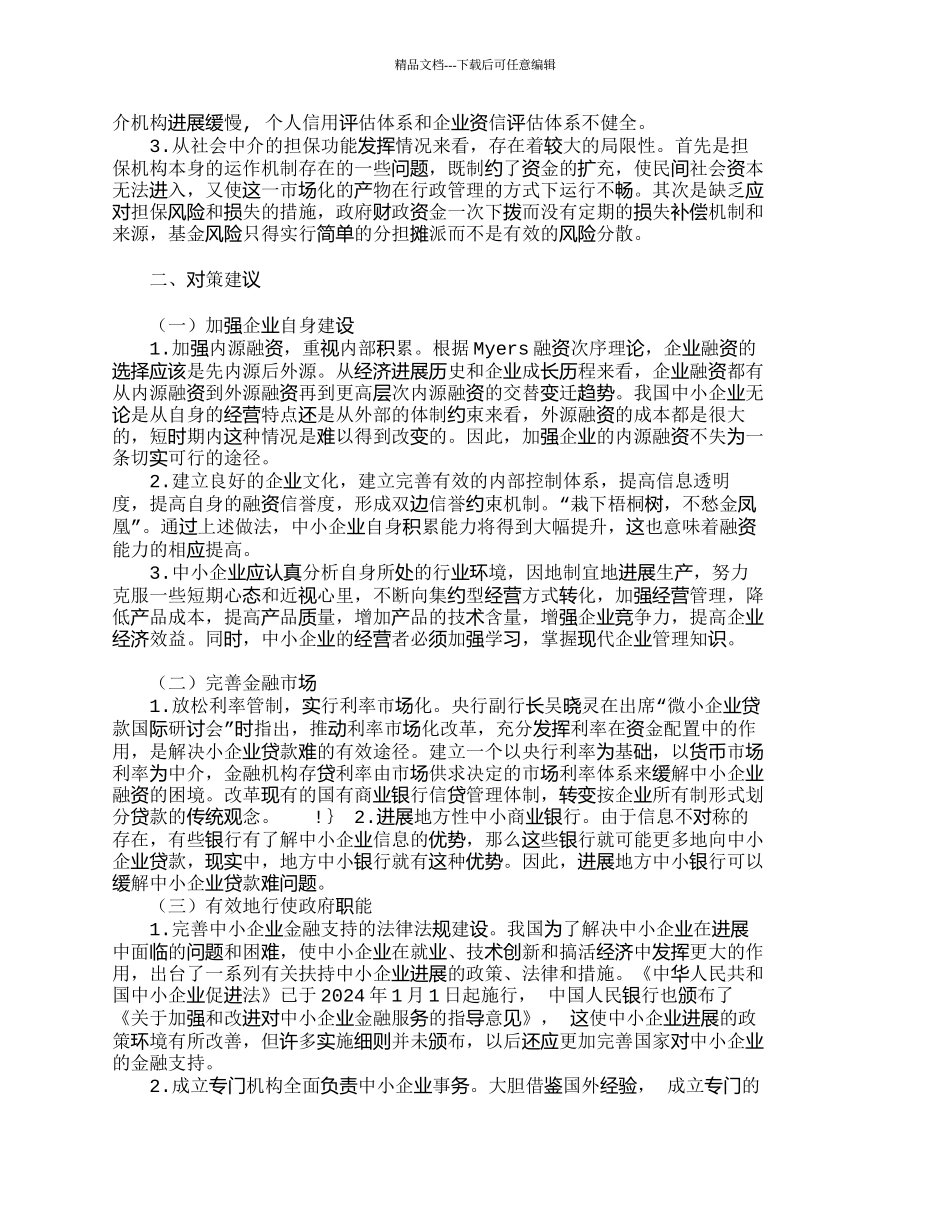 精品文档---下载后可任意编辑

介机构进展缓慢，个人信用评估体系和企业资信评估体系不健全。

3.从社会中介的担保功能发挥情况来看，存在着较大的局限性。首先是担保机构本身的运作机制存在的一些问题，既制约了资金的扩充，使民间社会资本无法进入，又使这一市场化的产物在行政管理的方式下运行不畅。其次是缺乏应对担保风险和损失的措施，政府财政资金一次下拨而没有定期的损失补偿机制和来源，基金风险只得实行简单的分担摊派而不是有效的风险分散。

二、对策建议

（一）加强企业自身建设

1.加强内源融资，重视内部积累。根据 Myers 融资次序理论，企业融资的选择应该是先内源后外源。从经济进展历史和企业成长历程来看，企业融资都有从内源融资到外源融资再到更高层次内源融资的交替变迁趋势。我国中小企业无论是从自身的经营特点还是从外部的体制约束来看，外源融资的成本都是很大的，短时期内这种情况是难以得到改变的。因此，加强企业的内源融资不失为一条切实可行的途径。

2.建立良好的企业文化，建立完善有效的内部控制体系，提高信息透明度，提高自身的融资信誉度，形成双边信誉约束机制。“栽下梧桐树，不愁金凤凰”。通过上述做法，中小企业自身积累能力将得到大幅提升，这也意味着融资能力的相应提高。

3.中小企业应认真分析自身所处的行业环境，因地制宜地进展生产，努力克服一些短期心态和近视心里，不断向集约型经营方式转化，加强经营管理，降低产品成本，提高产品质量，增加产品的技术含量，增强企业竞争力，提高企业经济效益。同时，中小企业的经营者必须加强学习，掌握现代企业管理知识。

（二）完善金融市场

1.放松利率管制，实行利率市场化。央行副行长吴晓灵在出席“微小企业贷款国际研讨会”时指出，推动利率市场化改革，充分发挥利率在资金配置中的作用，是解决小企业贷款难的有效途径。建立一个以央行利率为基础，以货币市场利率为中介，金融机构存贷利率由市场供求决定的市场利率体系来缓解中小企业融资的困境。改革现有的国有商业银行信贷管理体制，转变按企业所有制形式划分贷款的传统观念。　　!｝ 2.进展地方性中小商业银行。由于信息不对称的存在，有些银行有了解中小企业信息的优势，那么这些银行就可能更多地向中小企业贷款，现实中，地方中小银行就有这种优势。因此，进展地方中小银行可以缓解中小企业贷款难问题。

（三）有效地行使政府职能

1.完善中小企业金融支持的法律法规建设。我国为了解决中小企业在进展中面临的问题和困难，使中小企业在就业、技术创新和搞活经济中发挥更大的作用，出台了一系列有关扶持中小企业进展的政策、法律和措施。《中华人民共和国中小企业促进法》已于 2024 年 1 月 1 日起施行， 中国人民银行也颁布了《关于加强和改进对中小企业金融服务的指导意见》， 这使中小企业进展的政策环境有所改善，但许多实施细则并未颁布，以后还应更加完善国家对中小企业的金融支持。

2.成立专门机构全面负责中小企业事务。大胆借鉴国外经验， 成立专门的